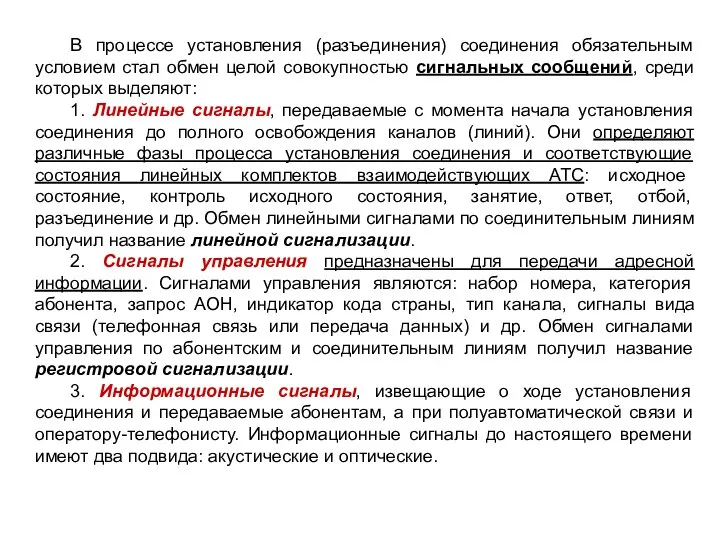 В процессе установления (разъединения) соединения обязательным условием стал обмен целой совокупностью сигнальных сообщений, среди которых выделяют:

1. Линейные сигналы, передаваемые с момента начала установления соединения до полного освобождения каналов (линий). Они определяют различные фазы процесса установления соединения и соответствующие состояния линейных комплектов взаимодействующих АТС: исходное состояние, контроль исходного состояния, занятие, ответ, отбой, разъединение и др. Обмен линейными сигналами по соединительным линиям получил название линейной сигнализации.

2. Сигналы управления предназначены для передачи адресной информации. Сигналами управления являются: набор номера, категория абонента, запрос АОН, индикатор кода страны, тип канала, сигналы вида связи (телефонная связь или передача данных) и др. Обмен сигналами управления по абонентским и соединительным линиям получил название регистровой сигнализации.

3. Информационные сигналы, извещающие о ходе установления соединения и передаваемые абонентам, а при полуавтоматической связи и оператору-телефонисту. Информационные сигналы до настоящего времени имеют два подвида: акустические и оптические.